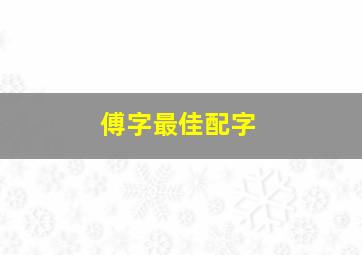 傅字最佳配字